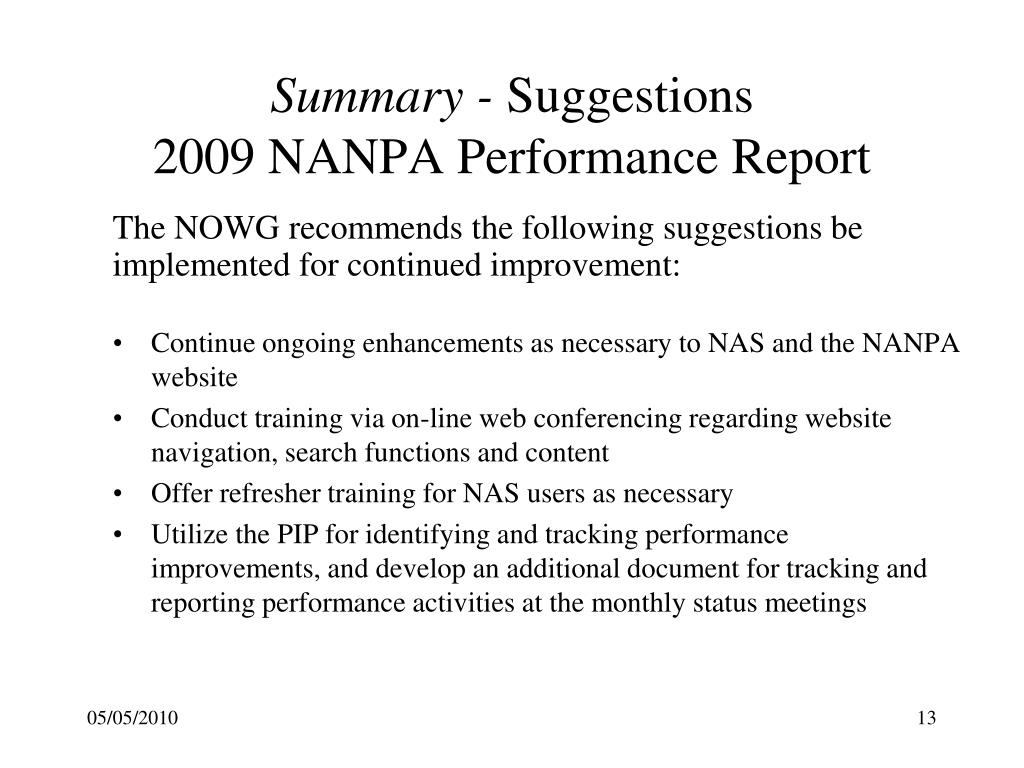 Summary - Suggestions
2009 NANPA Performance Report

The NOWG recommends the following suggestions be implemented for continued improvement:

• Continue ongoing enhancements as necessary to NAS and the NANPA website
• Conduct training via on-line web conferencing regarding website navigation, search functions and content
• Offer refresher training for NAS users as necessary
• Utilize the PIP for identifying and tracking performance improvements, and develop an additional document for tracking and reporting performance activities at the monthly status meetings

05/05/2010

13